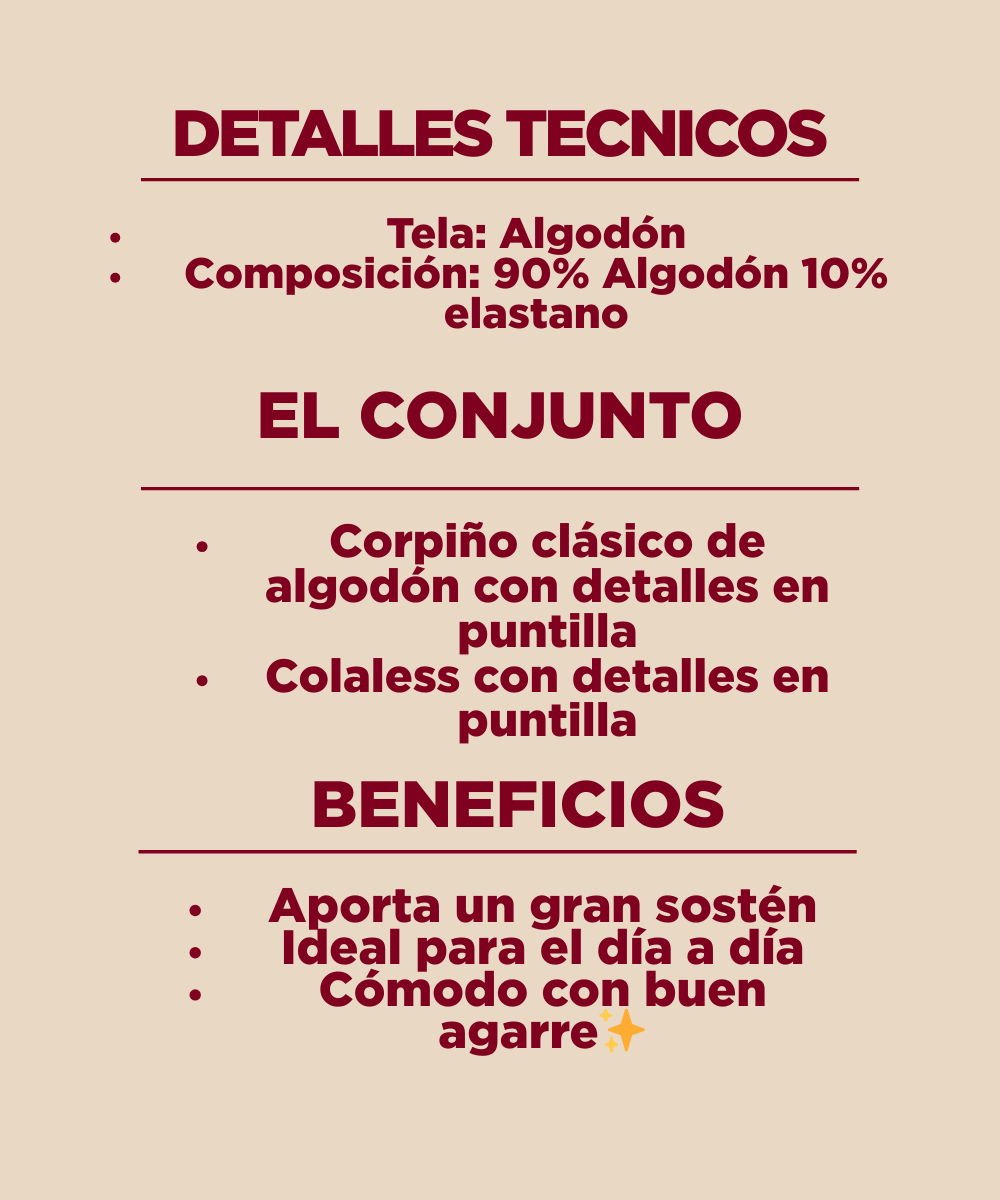 DETALLES TECNICOS

- Tela: Algodón
- Composición: 90% Algodón 10% elastano

EL CONJUNTO

- Corpiño clásico de algodón con detalles en puntilla
- Colaless con detalles en puntilla

BENEFICIOS

- Aporta un gran sostén
- Ideal para el día a día
- Cómodo con buen agarre✨